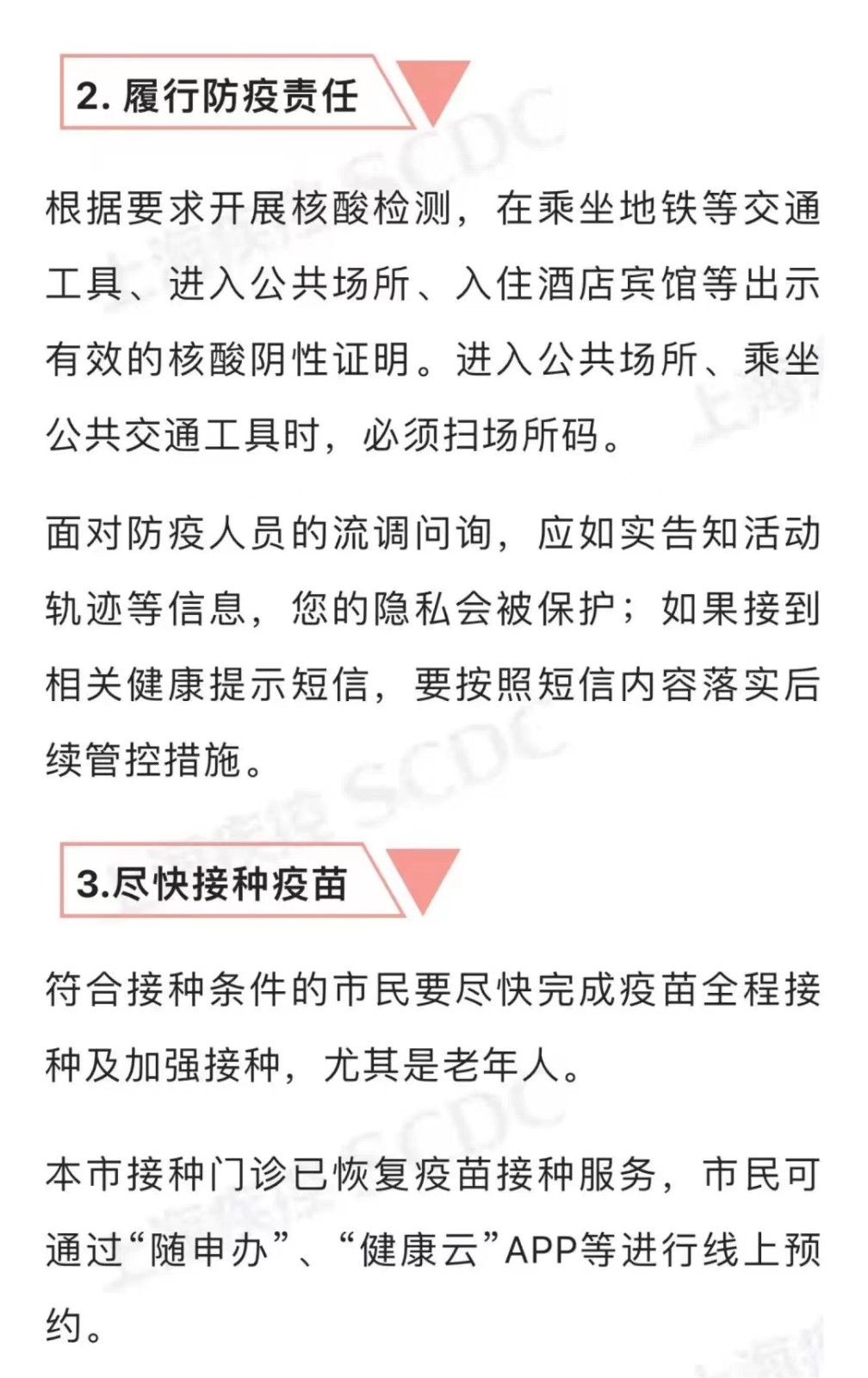 2. 履行防疫责任

根据要求开展核酸检测，在乘坐地铁等交通工具、进入公共场所、入住酒店宾馆等出示有效的核酸阴性证明。进入公共场所、乘坐公共交通工具时，必须扫场所码。

面对防疫人员的流调问询，应如实告知活动轨迹等信息，您的隐私会被保护；如果接到相关健康提示短信，要按照短信内容落实后续管控措施。

3.尽快接种疫苗

符合接种条件的市民要尽快完成疫苗全程接种及加强接种，尤其是老年人。

本市接种门诊已恢复疫苗接种服务，市民可通过“随申办”、“健康云”APP等进行线上预约。

上海疾控 SCDC